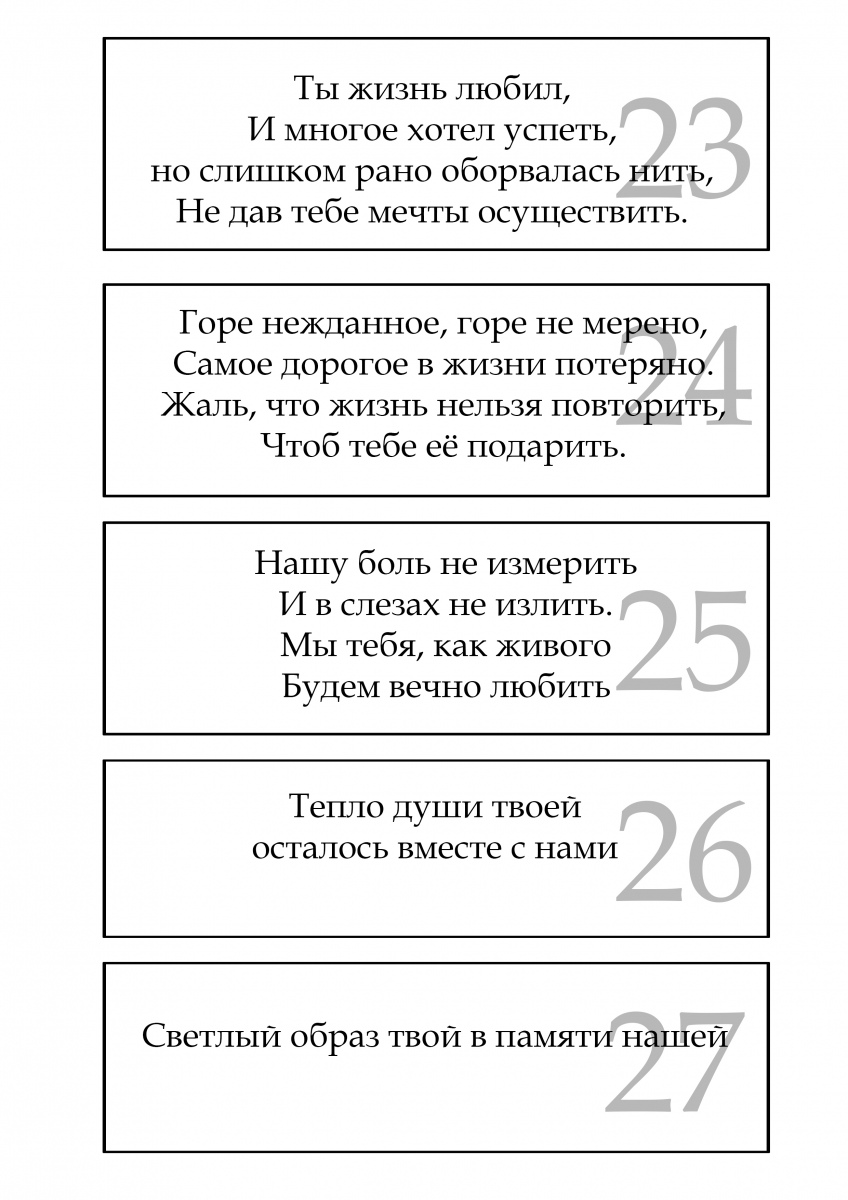 Ты жизнь любил,
И многое хотел успеть,
но слишком рано оборвалась нить,
Не дав тебе мечты осуществить.

23

Горе нежданное, горе не мерено,
Самое дорогое в жизни потеряно.
Жаль, что жизнь нельзя повторить,
Чтоб тебе её подарить.

24

Нашу боль не измерить
И в слезах не излить.
Мы тебя, как живого
Будем вечно любить

25

Тепло души твоей
осталось вместе с нами

26

Светлый образ твой в памяти нашей

27